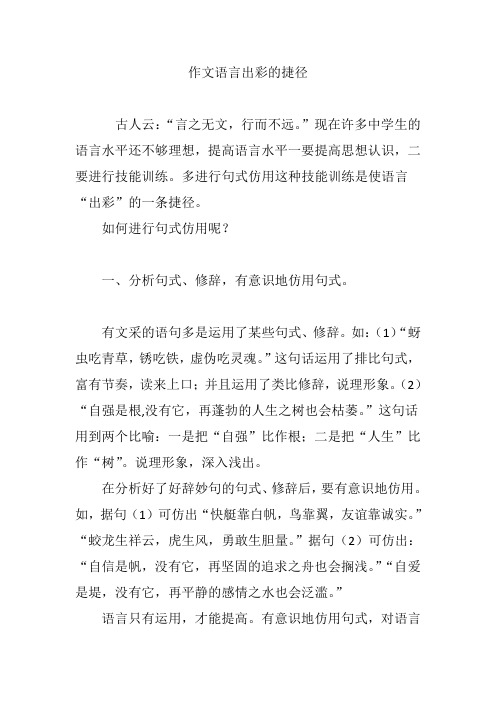 作文语言出彩的捷径

古人云：“言之无文，行而不远。”现在许多中学生的语言水平还不够理想，提高语言水平一要提高思想认识，二要进行技能训练。多进行句式仿用这种技能训练是使语言“出彩”的一条捷径。

如何进行句式仿用呢？

一、分析句式、修辞，有意识地仿用句式。

有文采的语句多是运用了某些句式、修辞。如：(1)“蚜虫吃青草，锈吃铁，虚伪吃灵魂。”这句话运用了排比句式，富有节奏，读来上口；并且运用了类比修辞，说理形象。(2)“自强是根,没有它，再蓬勃的人生之树也会枯萎。”这句话用到两个比喻：一是把“自强”比作根；二是把“人生”比作“树”。说理形象，深入浅出。

在分析好了好辞妙句的句式、修辞后，要有意识地仿用。如，据句（1）可仿出“快艇靠白帆，鸟靠翼，友谊靠诚实。”“蛟龙生祥云，虎生风，勇敢生胆量。”据句（2）可仿出：“自信是帆，没有它，再坚固的追求之舟也会搁浅。”“自爱是堤，没有它，再平静的感情之水也会泛滥。”

语言只有运用，才能提高。有意识地仿用句式，对语言